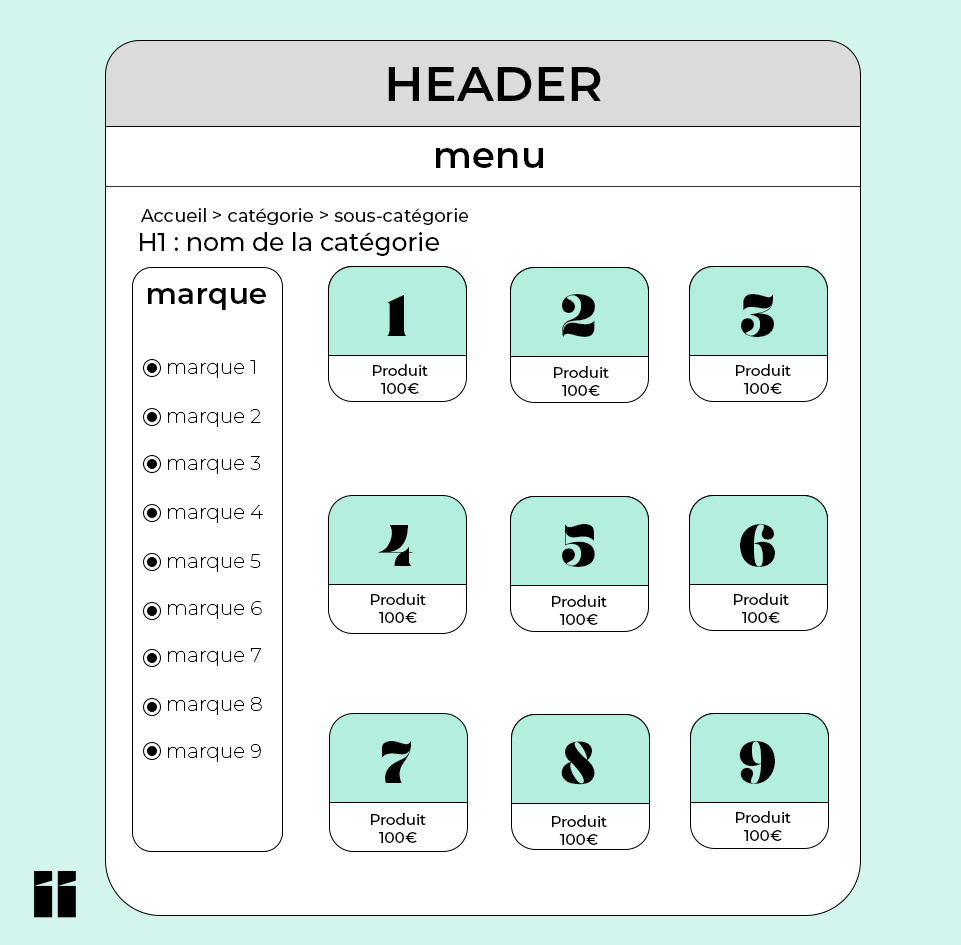 HEADER

menu

Accueil > catégorie > sous-catégorie

H1 : nom de la catégorie

marque

marque 1

marque 2

marque 3

marque 4

marque 5

marque 6

marque 7

marque 8

marque 9

1
Produit
100€

2
Produit
100€

3
Produit
100€

4
Produit
100€

5
Produit
100€

6
Produit
100€

7
Produit
100€

8
Produit
100€

9
Produit
100€